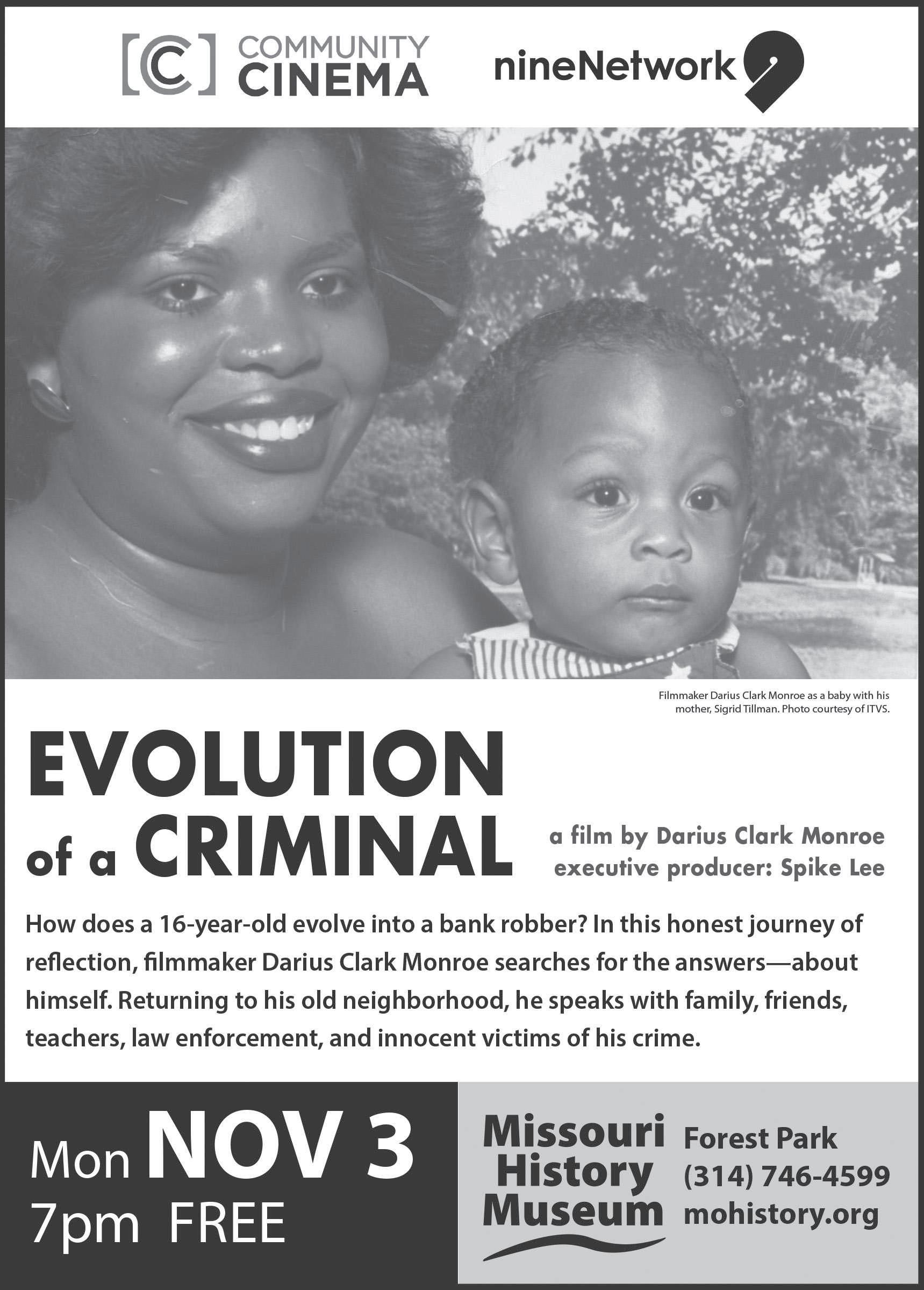 [C] COMMUNITY CINEMA

nineNetwork

Filmmaker Darius Clark Monroe as a baby with his mother, Sigrid Tillman. Photo courtesy of ITVS.

EVOLUTION of a CRIMINAL

a film by Darius Clark Monroe
executive producer: Spike Lee

How does a 16-year-old evolve into a bank robber? In this honest journey of reflection, filmmaker Darius Clark Monroe searches for the answers—about himself. Returning to his old neighborhood, he speaks with family, friends, teachers, law enforcement, and innocent victims of his crime.

Mon NOV 3
7pm FREE

Missouri History Museum

Forest Park
(314) 746-4599
mohistory.org